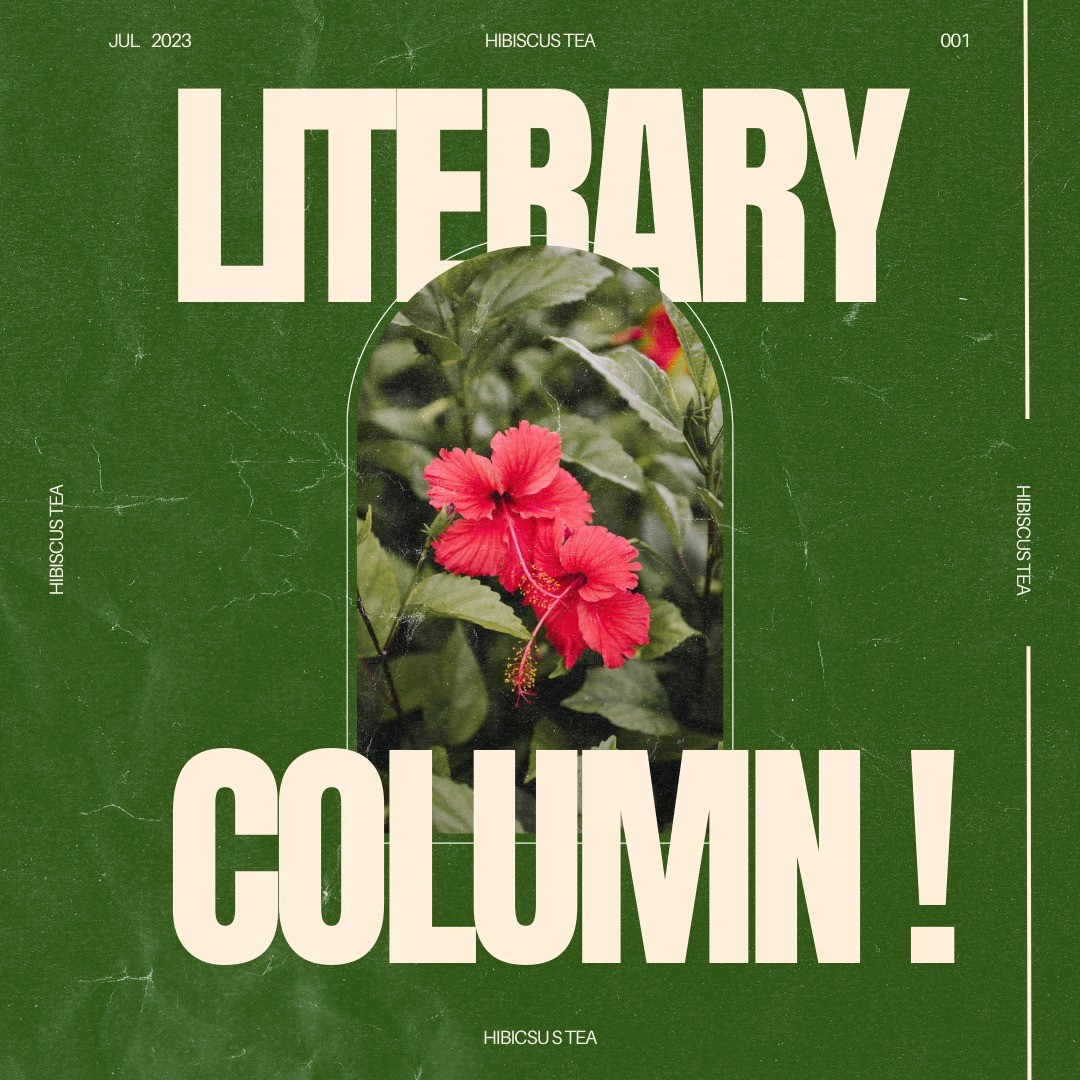 JUL 2023

HIBISCUS TEA

001

LITERARY

HIBISCUS TEA

HIBISCUS TEA

COLUMN !

HIBICSU S TEA